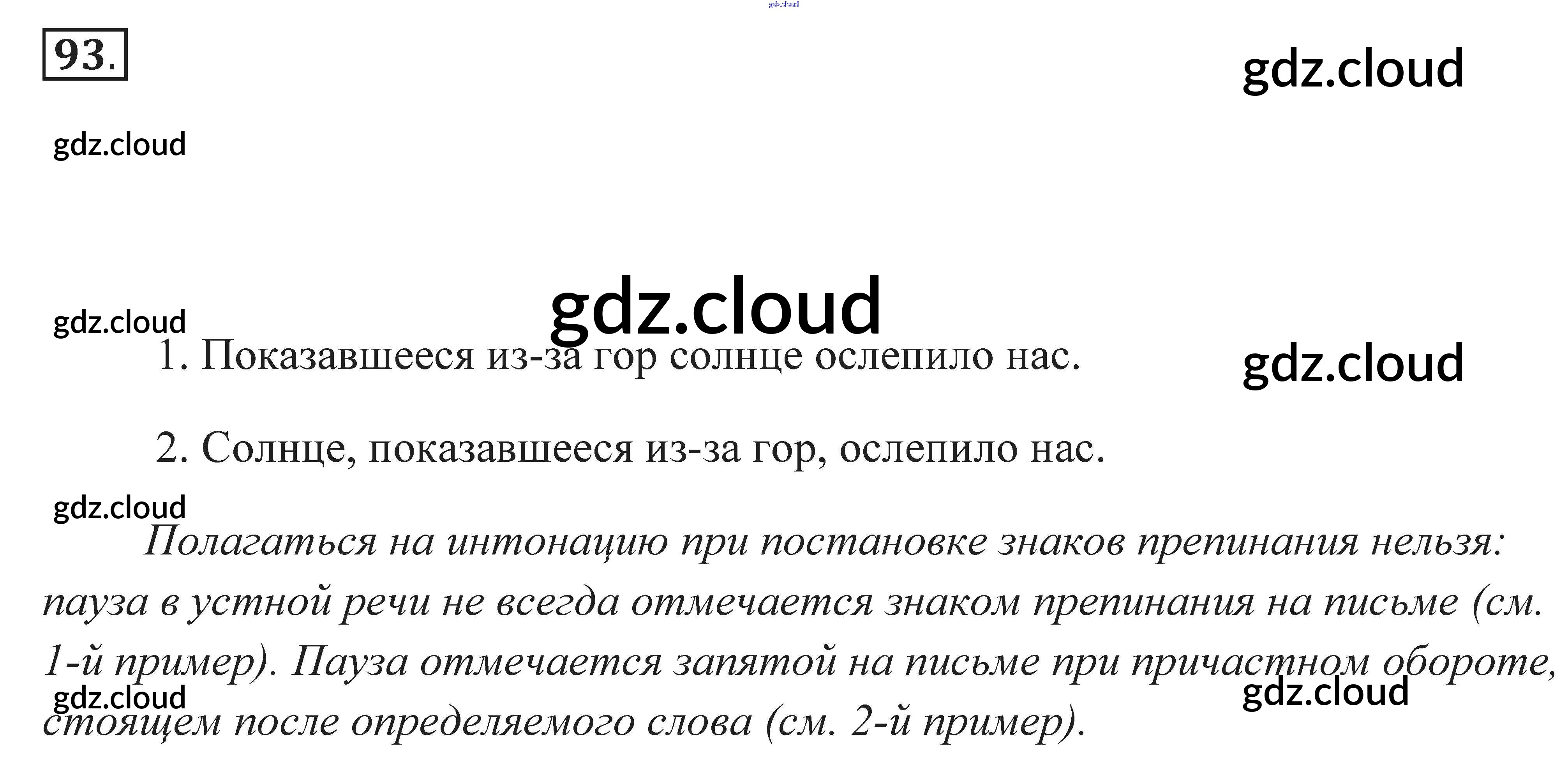 93.

1. Показавшееся из-за гор солнце ослепило нас.

2. Солнце, показавшееся из-за гор, ослепило нас.

Полагаться на интонацию при постановке знаков препинания нельзя: пауза в устной речи не всегда отмечается знаком препинания на письме (см. 1-й пример). Пауза отмечается запятой на письме при причастном обороте, стоящем после определяемого слова (см. 2-й пример).

gdz.cloud